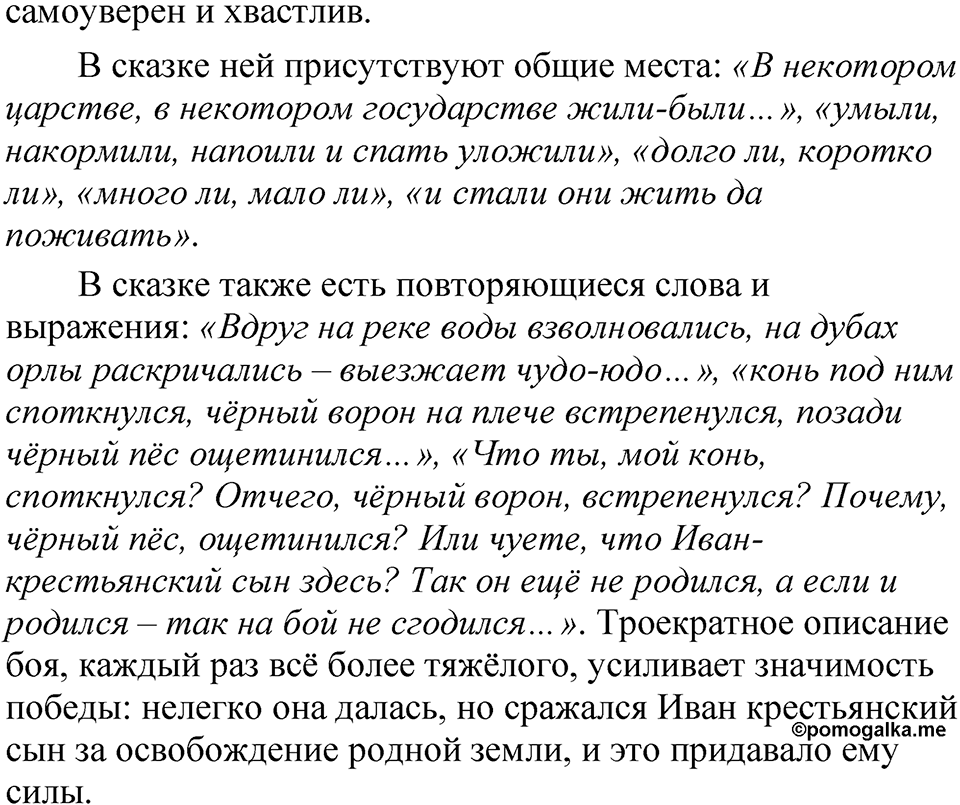 самоуверен и хвастлив.

В сказке ней присутствуют общие места: «В некотором царстве, в некотором государстве жили-были…», «умыли, накормили, напоили и спать уложили», «долго ли, коротко ли», «много ли, мало ли», «и стали они жить да поживать».

В сказке также есть повторяющиеся слова и выражения: «Вдруг на реке воды взволновались, на дубах орлы раскричались – выезжает чудо-юдо…», «конь под ним споткнулся, чёрный ворон на плече встрепенулся, позади чёрный пёс ощетинился…», «Что ты, мой конь, споткнулся? Отчего, чёрный ворон, встрепенулся? Почему, чёрный пёс, ощетинился? Или чуете, что Иван-крестьянский сын здесь? Так он ещё не родился, а если и родился – так на бой не сгодился…». Троекратное описание боя, каждый раз всё более тяжёлого, усиливает значимость победы: нелегко она далась, но сражался Иван крестьянский сын за освобождение родной земли, и это придавало ему силы.

©pomogalka.me